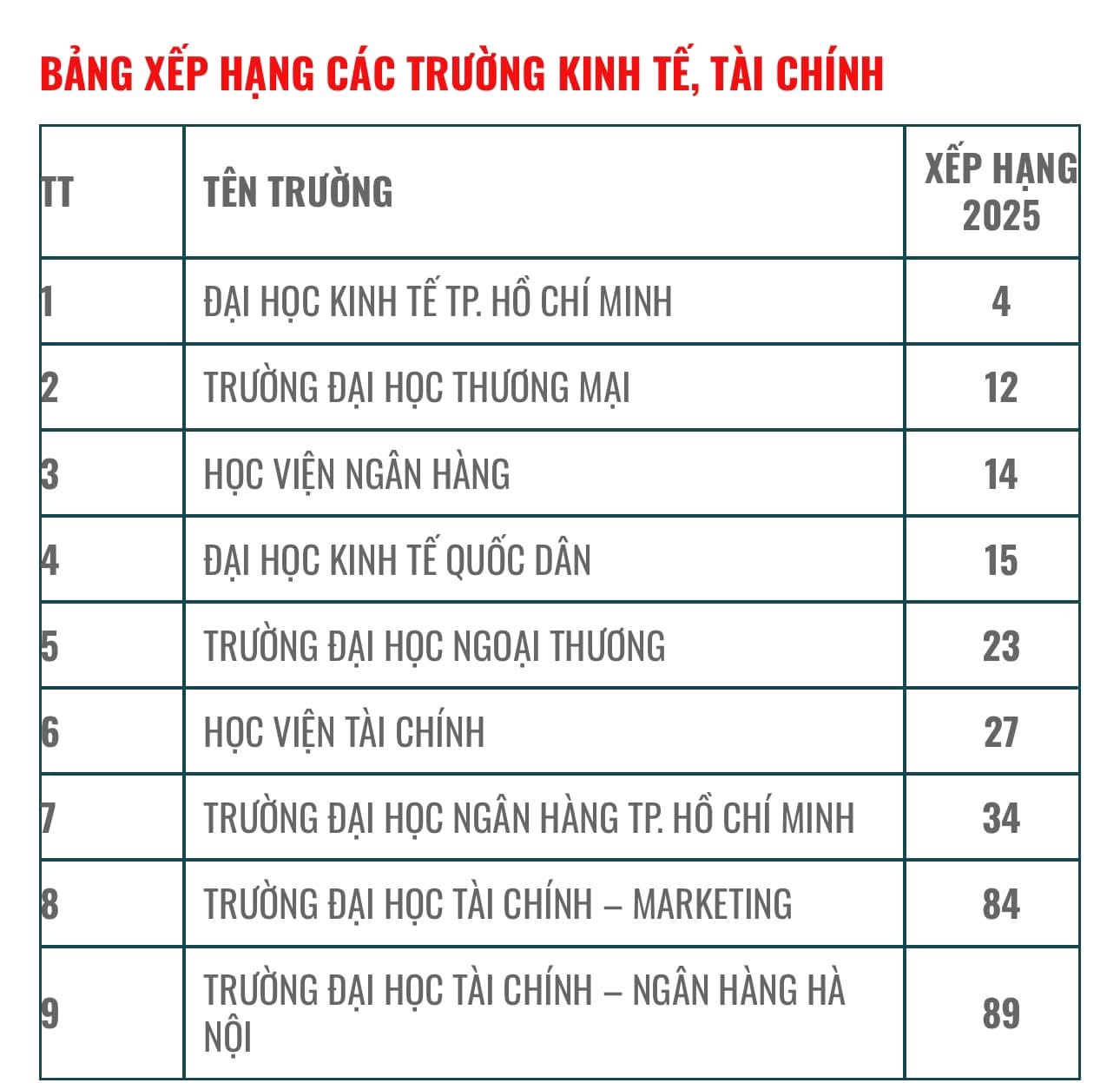 BẢNG XẾP HẠNG CÁC TRƯỜNG KINH TẾ, TÀI CHÍNH

| TT | TÊN TRƯỜNG | XẾP HẠNG 2025 |
|---|---|---|
| 1 | ĐẠI HỌC KINH TẾ TP. HỒ CHÍ MINH | 4 |
| 2 | TRƯỜNG ĐẠI HỌC THƯƠNG MẠI | 12 |
| 3 | HỌC VIỆN NGÂN HÀNG | 14 |
| 4 | ĐẠI HỌC KINH TẾ QUỐC DÂN | 15 |
| 5 | TRƯỜNG ĐẠI HỌC NGOẠI THƯƠNG | 23 |
| 6 | HỌC VIỆN TÀI CHÍNH | 27 |
| 7 | TRƯỜNG ĐẠI HỌC NGÂN HÀNG TP. HỒ CHÍ MINH | 34 |
| 8 | TRƯỜNG ĐẠI HỌC TÀI CHÍNH – MARKETING | 84 |
| 9 | TRƯỜNG ĐẠI HỌC TÀI CHÍNH – NGÂN HÀNG HÀ NỘI | 89 |